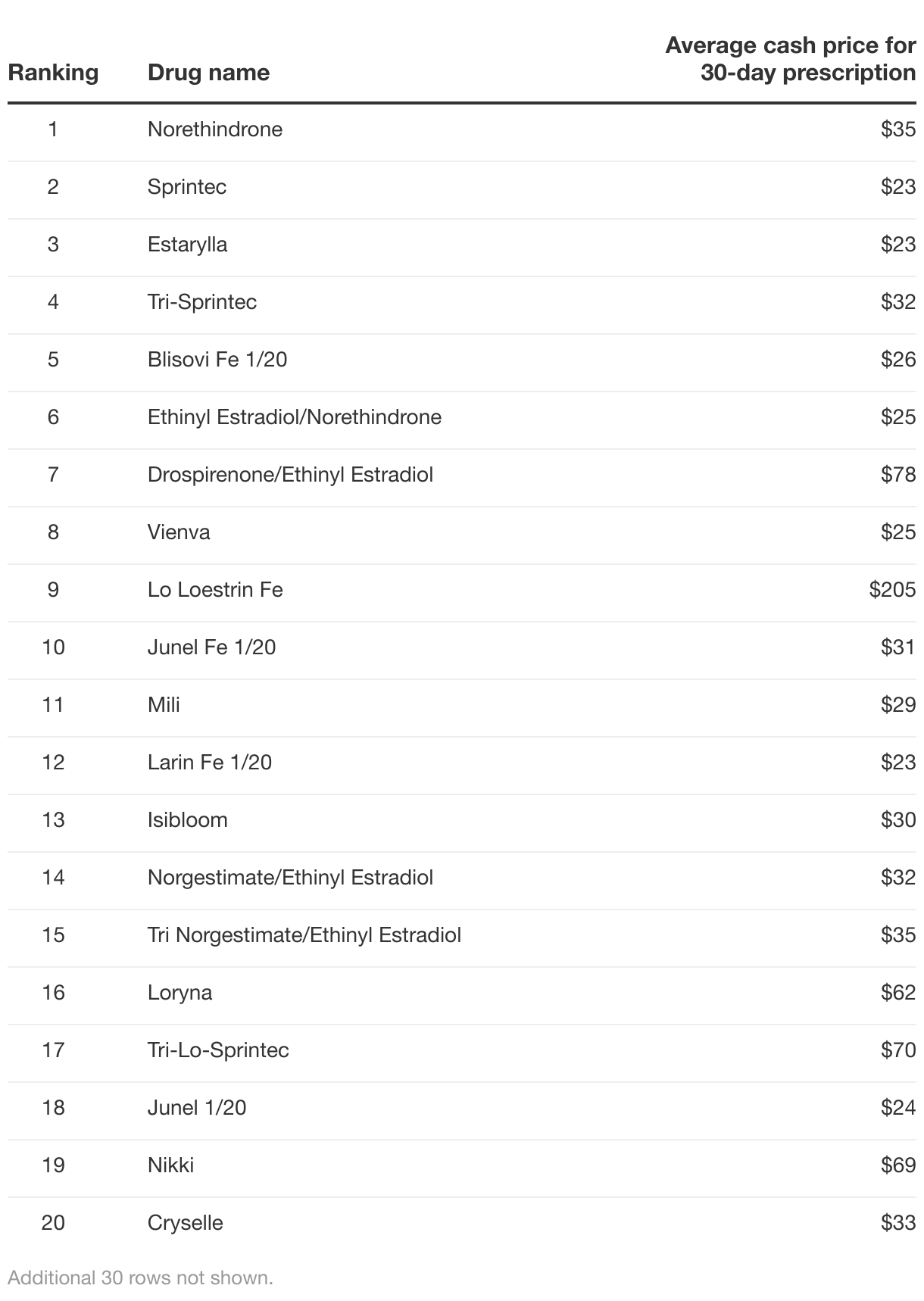 | Ranking | Drug name | Average cash price for 30-day prescription |
|---|---|---|
| 1 | Norethindrone | $35 |
| 2 | Sprintec | $23 |
| 3 | Estarylla | $23 |
| 4 | Tri-Sprintec | $32 |
| 5 | Blisovi Fe 1/20 | $26 |
| 6 | Ethinyl Estradiol/Norethindrone | $25 |
| 7 | Drospirenone/Ethinyl Estradiol | $78 |
| 8 | Vienva | $25 |
| 9 | Lo Loestrin Fe | $205 |
| 10 | Junel Fe 1/20 | $31 |
| 11 | Mili | $29 |
| 12 | Larin Fe 1/20 | $23 |
| 13 | Isibloom | $30 |
| 14 | Norgestimate/Ethinyl Estradiol | $32 |
| 15 | Tri Norgestimate/Ethinyl Estradiol | $35 |
| 16 | Loryna | $62 |
| 17 | Tri-Lo-Sprintec | $70 |
| 18 | Junel 1/20 | $24 |
| 19 | Nikki | $69 |
| 20 | Cryselle | $33 |

Additional 30 rows not shown.